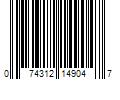 0 74312 14904 7